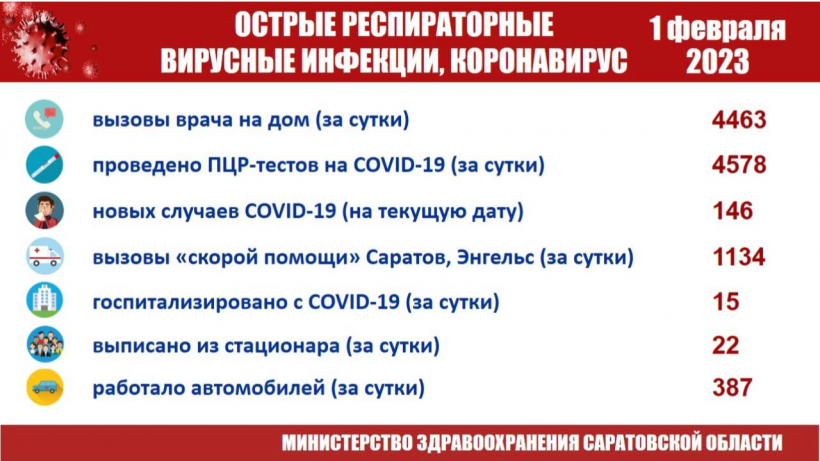 ОСТРЫЕ РЕСПИРАТОРНЫЕ ВИРУСНЫЕ ИНФЕКЦИИ, КОРОНАВИРУС

1 февраля 2023

вызовы врача на дом (за сутки) 4463

проведено ПЦР-тестов на COVID-19 (за сутки) 4578

новых случаев COVID-19 (на текущую дату) 146

вызовы «скорой помощи» Саратов, Энгельс (за сутки) 1134

госпитализировано с COVID-19 (за сутки) 15

выписано из стационара (за сутки) 22

работало автомобилей (за сутки) 387

МИНИСТЕРСТВО ЗДРАВООХРАНЕНИЯ САРАТОВСКОЙ ОБЛАСТИ